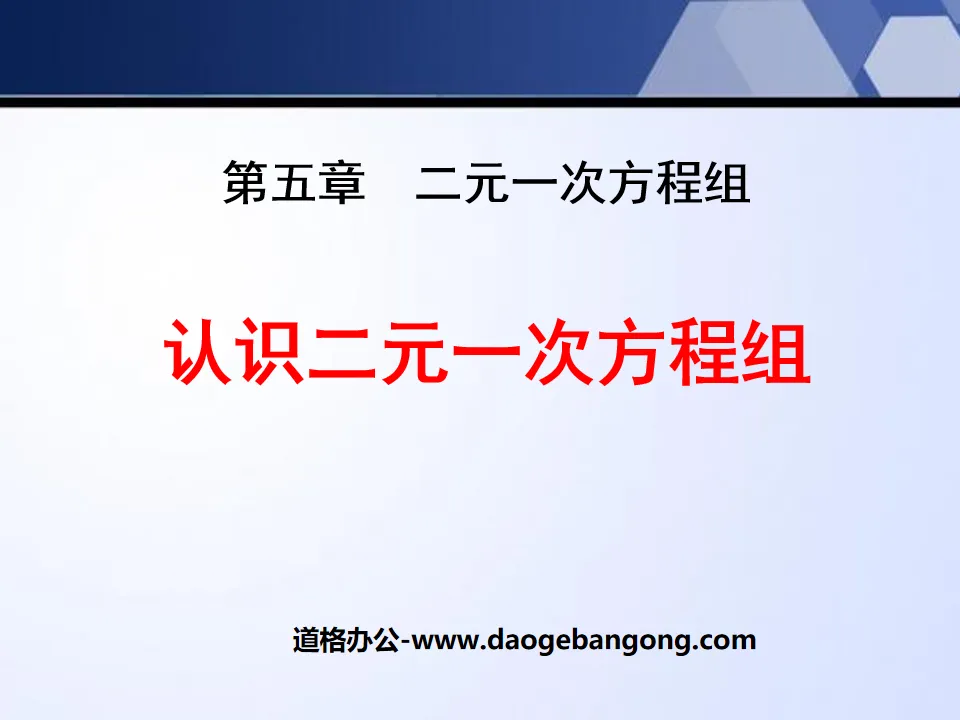 第五章　二元一次方程组

认识二元一次方程组

道格办公-www.daogebangong.com